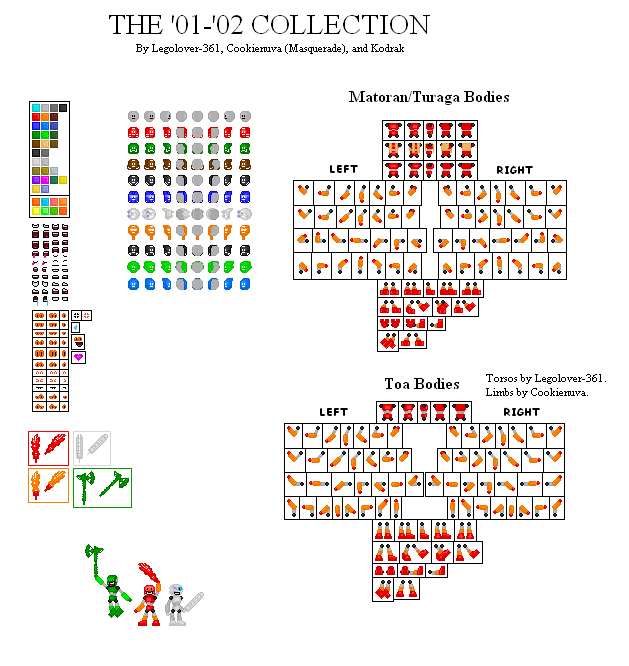 THE '01-'02 COLLECTION

By Legolover-361, Cookienuva (Masquerade), and Kodrak

Matoran/Turaga Bodies

LEFT

RIGHT

Toa Bodies

Torsos by Legolover-361.
Limbs by Cookienuva.

LEFT

RIGHT